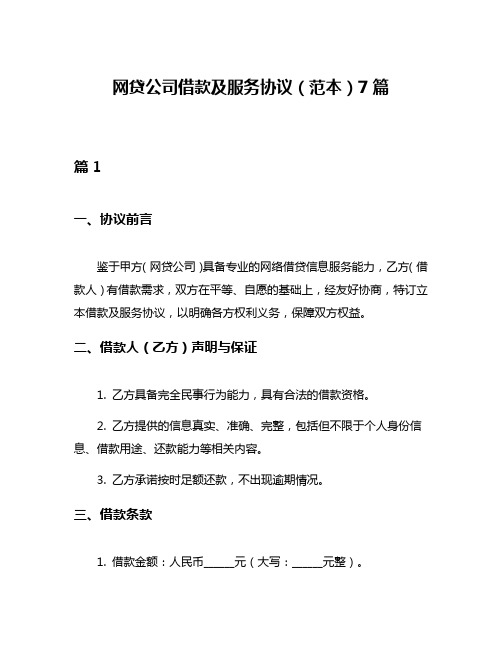 网贷公司借款及服务协议（范本）7篇

篇1

一、协议前言

鉴于甲方（网贷公司）具备专业的网络借贷信息服务能力，乙方（借款人）有借款需求，双方在平等、自愿的基础上，经友好协商，特订立本借款及服务协议，以明确各方权利义务，保障双方权益。

二、借款人（乙方）声明与保证

1. 乙方具备完全民事行为能力，具有合法的借款资格。

2. 乙方提供的信息真实、准确、完整，包括但不限于个人身份信息、借款用途、还款能力等相关内容。

3. 乙方承诺按时足额还款，不出现逾期情况。

三、借款条款

1. 借款金额：人民币______元（大写：______元整）。